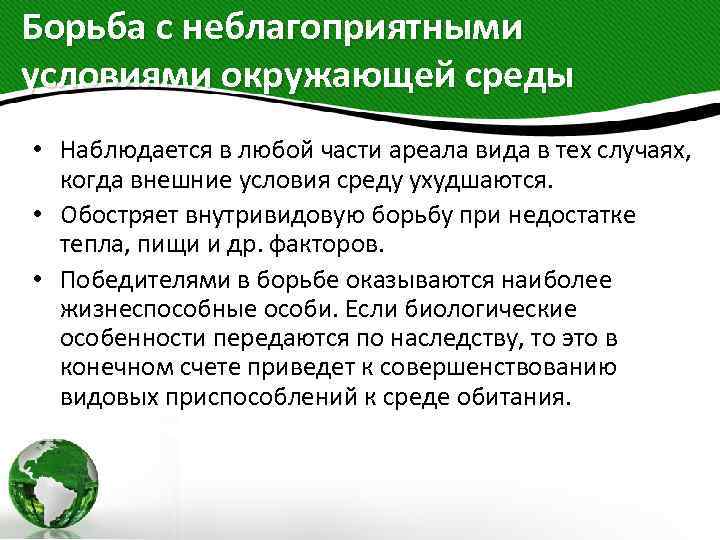 Борьба с неблагоприятными условиями окружающей среды

• Наблюдается в любой части ареала вида в тех случаях, когда внешние условия среду ухудшаются.
• Обостряет внутривидовую борьбу при недостатке тепла, пищи и др. факторов.
• Победителями в борьбе оказываются наиболее жизнеспособные особи. Если биологические особенности передаются по наследству, то это в конечном счете приведет к совершенствованию видовых приспособлений к среде обитания.